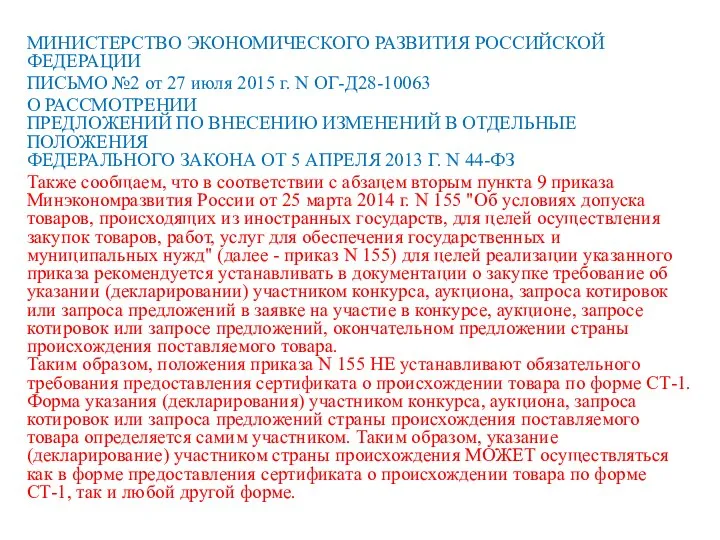 МИНИСТЕРСТВО ЭКОНОМИЧЕСКОГО РАЗВИТИЯ РОССИЙСКОЙ ФЕДЕРАЦИИ

ПИСЬМО №2 от 27 июля 2015 г. N ОГ-Д28-10063

О РАССМОТРЕНИИ ПРЕДЛОЖЕНИЙ ПО ВНЕСЕНИЮ ИЗМЕНЕНИЙ В ОТДЕЛЬНЫЕ ПОЛОЖЕНИЯ ФЕДЕРАЛЬНОГО ЗАКОНА ОТ 5 АПРЕЛЯ 2013 Г. N 44-ФЗ

Также сообщаем, что в соответствии с абзацем вторым пункта 9 приказа Минэкономразвития России от 25 марта 2014 г. N 155 "Об условиях допуска товаров, происходящих из иностранных государств, для целей осуществления закупок товаров, работ, услуг для обеспечения государственных и муниципальных нужд" (далее - приказ N 155) для целей реализации указанного приказа рекомендуется устанавливать в документации о закупке требование об указании (декларировании) участником конкурса, аукциона, запроса котировок или запроса предложений в заявке на участие в конкурсе, аукционе, запросе котировок или запросе предложений, окончательном предложении страны происхождения поставляемого товара.
Таким образом, положения приказа N 155 НЕ устанавливают обязательного требования предоставления сертификата о происхождении товара по форме СТ-1. Форма указания (декларирования) участником конкурса, аукциона, запроса котировок или запроса предложений страны происхождения поставляемого товара определяется самим участником. Таким образом, указание (декларирование) участником страны происхождения МОЖЕТ осуществляться как в форме предоставления сертификата о происхождении товара по форме СТ-1, так и любой другой форме.